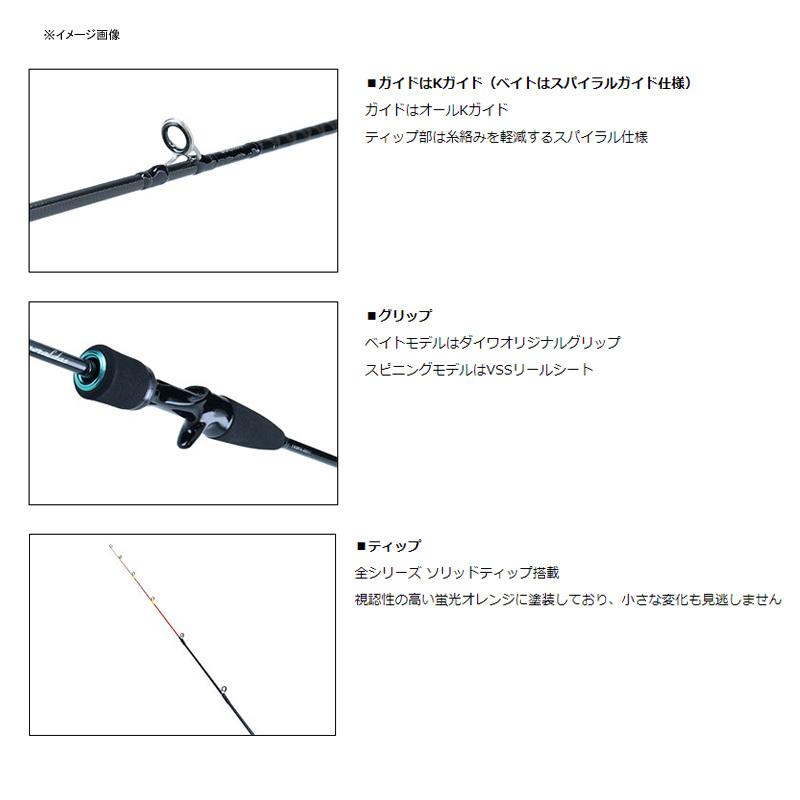 ※イメージ画像

■ガイドはKガイド（ベイトはスパイラルガイド仕様）
ガイドはオールKガイド
ティップ部は糸絡みを軽減するスパイラル仕様

■グリップ
ベイトモデルはダイワオリジナルグリップ
スピニングモデルはVSSリールシート

■ティップ
全シリーズ ソリッドティップ搭載
視認性の高い蛍光オレンジに塗装しており、小さな変化も見逃しません